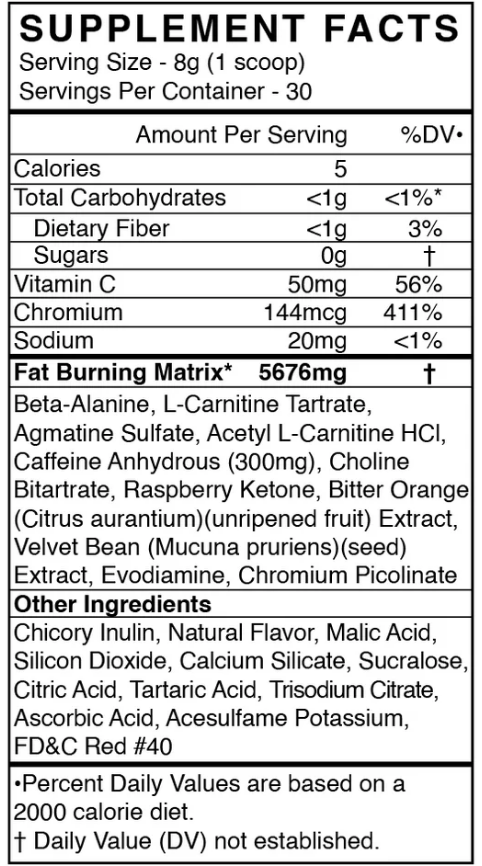 SUPPLEMENT FACTS
Serving Size - 8g (1 scoop)
Servings Per Container - 30

| | Amount Per Serving | %DV• |
|---|---|---|
| Calories | 5 | |
| Total Carbohydrates | <1g | <1%* |
| Dietary Fiber | <1g | 3% |
| Sugars | 0g | † |
| Vitamin C | 50mg | 56% |
| Chromium | 144mcg | 411% |
| Sodium | 20mg | <1% |
| Fat Burning Matrix* | 5676mg | † |

Beta-Alanine, L-Carnitine Tartrate, Agmatine Sulfate, Acetyl L-Carnitine HCl, Caffeine Anhydrous (300mg), Choline Bitartrate, Raspberry Ketone, Bitter Orange (Citrus aurantium)(unripened fruit) Extract, Velvet Bean (Mucuna pruriens)(seed) Extract, Evodiamine, Chromium Picolinate

Other Ingredients

Chicory Inulin, Natural Flavor, Malic Acid, Silicon Dioxide, Calcium Silicate, Sucralose, Citric Acid, Tartaric Acid, Trisodium Citrate, Ascorbic Acid, Acesulfame Potassium, FD&C Red #40

•Percent Daily Values are based on a 2000 calorie diet.
† Daily Value (DV) not established.